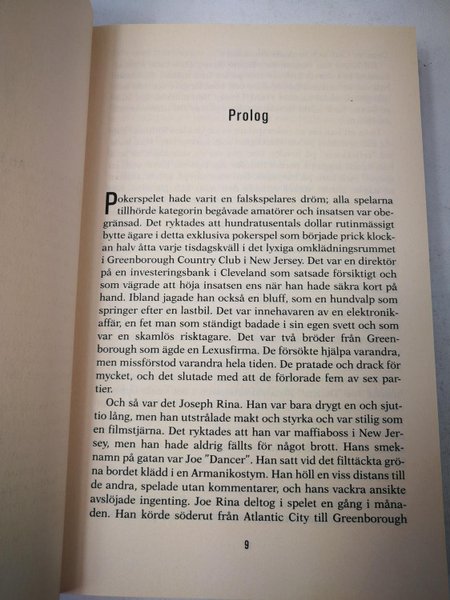 Prolog

Pokerspelet hade varit en falskspelares dröm; alla spelarna tillhörde kategorin begåvade amatörer och insatsen var obegränsad. Det ryktades att hundratusentals dollar rutinmässigt bytte ägare i detta exklusiva pokerspel som började prick klockan halv åtta varje tisdagskväll i det lyxiga omklädningsrummet i Greenborough Country Club i New Jersey. Det var en direktör på en investeringsbank i Cleveland som satsade försiktigt och som vägrade att höja insatsen ens när han hade säkra kort på hand. Ibland jagade han också en bluff, som en hundvalp som springer efter en lastbil. Det var innehavaren av en elektronikaffär, en fet man som ständigt badade i sin egen svett och som var en skamlös risktagare. Det var två bröder från Greenborough som ägde en Lexusfirma. De försökte hjälpa varandra, men missförstod varandra hela tiden. De pratade och drack för mycket, och det slutade med att de förlorade fem av sex partier.

Och så var det Joseph Rina. Han var bara drygt en och sjuttio lång, men han utstrålade makt och styrka och var stilig som en filmstjärna. Det ryktades att han var maffiaboss i New Jersey, men han hade aldrig fällts för något brott. Hans smeknamn på gatan var Joe "Dancer". Han satt vid det filttäckta gröna bordet klädd i en Armanikostym. Han höll en viss distans till de andra, spelade utan kommentarer, och hans vackra ansikte avslöjade ingenting. Joe Rina deltog i spelet en gång i månaden. Han körde söderut från Atlantic City till Greenborough

9